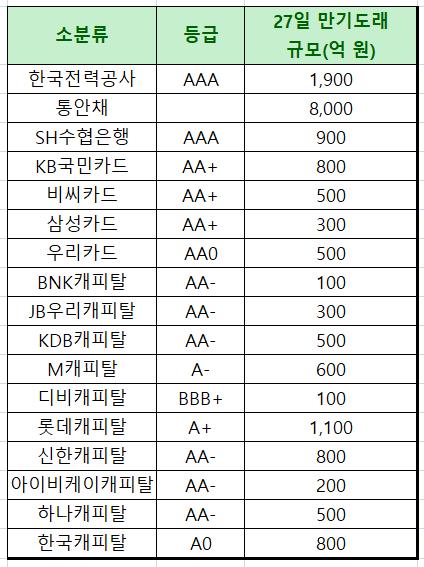 | 소분류 | 등급 | 27일 만기도래 규모(억 원) |
|---|---|---|
| 한국전력공사 | AAA | 1,900 |
| 통안채 | | 8,000 |
| SH수협은행 | AAA | 900 |
| KB국민카드 | AA+ | 800 |
| 비씨카드 | AA+ | 500 |
| 삼성카드 | AA+ | 300 |
| 우리카드 | AA0 | 500 |
| BNK캐피탈 | AA- | 100 |
| JB우리캐피탈 | AA- | 300 |
| KDB캐피탈 | AA- | 500 |
| M캐피탈 | A- | 600 |
| 디비캐피탈 | BBB+ | 100 |
| 롯데캐피탈 | A+ | 1,100 |
| 신한캐피탈 | AA- | 800 |
| 아이비케이캐피탈 | AA- | 200 |
| 하나캐피탈 | AA- | 500 |
| 한국캐피탈 | A0 | 800 |